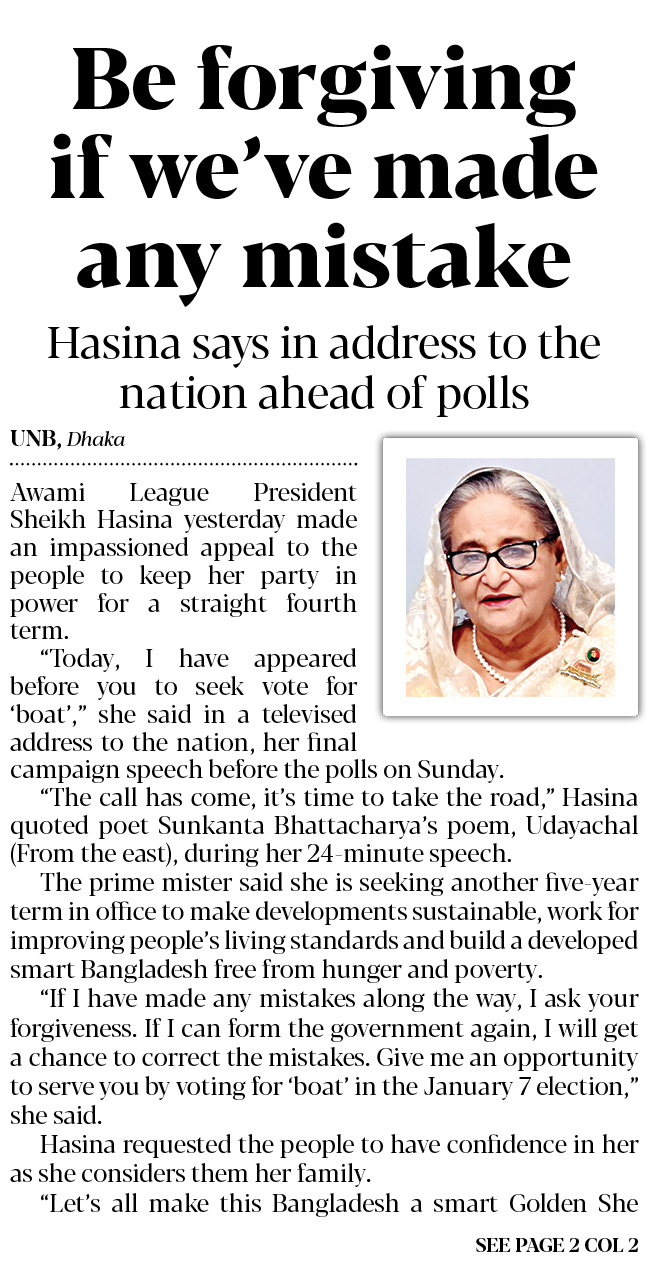 Be forgiving if we've made any mistake

Hasina says in address to the nation ahead of polls

UNB, Dhaka

Awami League President Sheikh Hasina yesterday made an impassioned appeal to the people to keep her party in power for a straight fourth term.

"Today, I have appeared before you to seek vote for 'boat'," she said in a televised address to the nation, her final campaign speech before the polls on Sunday.

"The call has come, it's time to take the road," Hasina quoted poet Sunkanta Bhattacharya's poem, Udayachal (From the east), during her 24-minute speech.

The prime mister said she is seeking another five-year term in office to make developments sustainable, work for improving people's living standards and build a developed smart Bangladesh free from hunger and poverty.

"If I have made any mistakes along the way, I ask your forgiveness. If I can form the government again, I will get a chance to correct the mistakes. Give me an opportunity to serve you by voting for 'boat' in the January 7 election," she said.

Hasina requested the people to have confidence in her as she considers them her family.

"Let's all make this Bangladesh a smart Golden She

SEE PAGE 2 COL 2